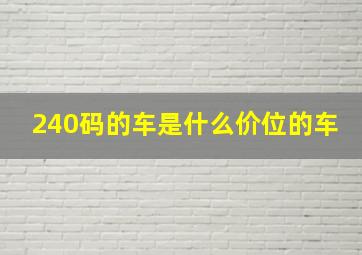 240码的车是什么价位的车